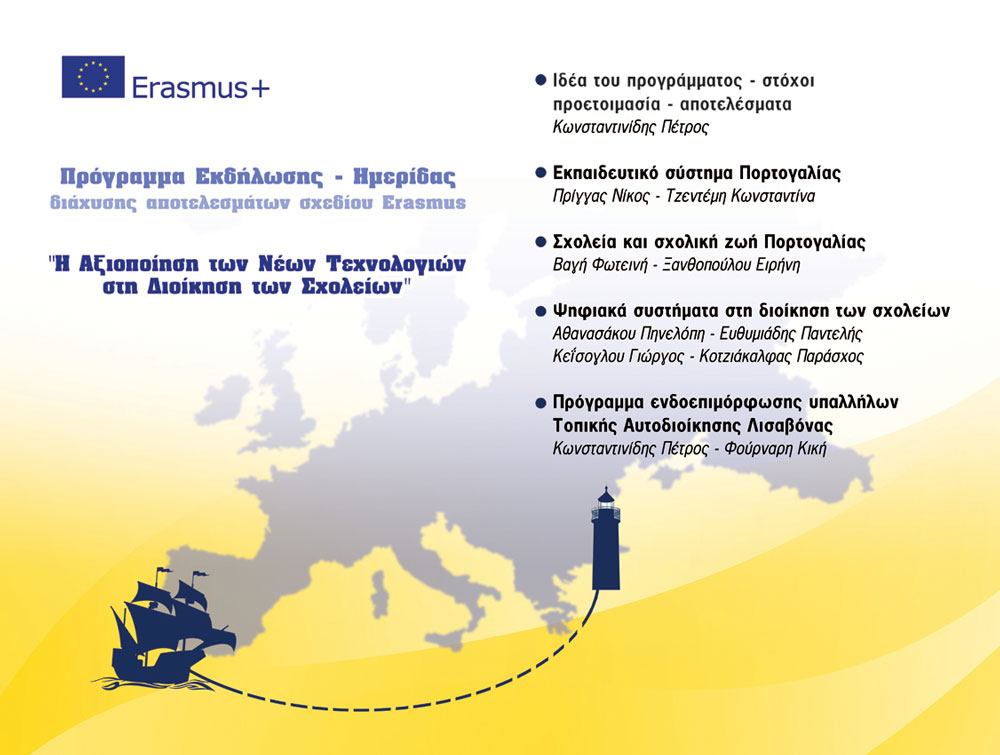 Erasmus+

Πρόγραμμα Εκδήλωσης - Ημερίδας
διάχυσης αποτελεσμάτων σχεδίου Erasmus

"Η Αξιοποίηση των Νέων Τεχνολογιών στη Διοίκηση των Σχολείων"

● Ιδέα του προγράμματος - στόχοι προετοιμασία - αποτελέσματα
Κωνσταντινίδης Πέτρος

● Εκπαιδευτικό σύστημα Πορτογαλίας
Πρίγγας Νίκος - Τζεντέμη Κωνσταντίνα

● Σχολεία και σχολική ζωή Πορτογαλίας
Βαγή Φωτεινή - Ξανθοπούλου Ειρήνη

● Ψηφιακά συστήματα στη διοίκηση των σχολείων
Αθανασάκου Πηνελόπη - Ευθυμιάδης Παντελής
Κεΐσογλου Γιώργος - Κοτζιάκαλφας Παράσχος

● Πρόγραμμα ενδοεπιμόρφωσης υπαλλήλων Τοπικής Αυτοδιοίκησης Λισαβόνας
Κωνσταντινίδης Πέτρος - Φούρναρη Κική